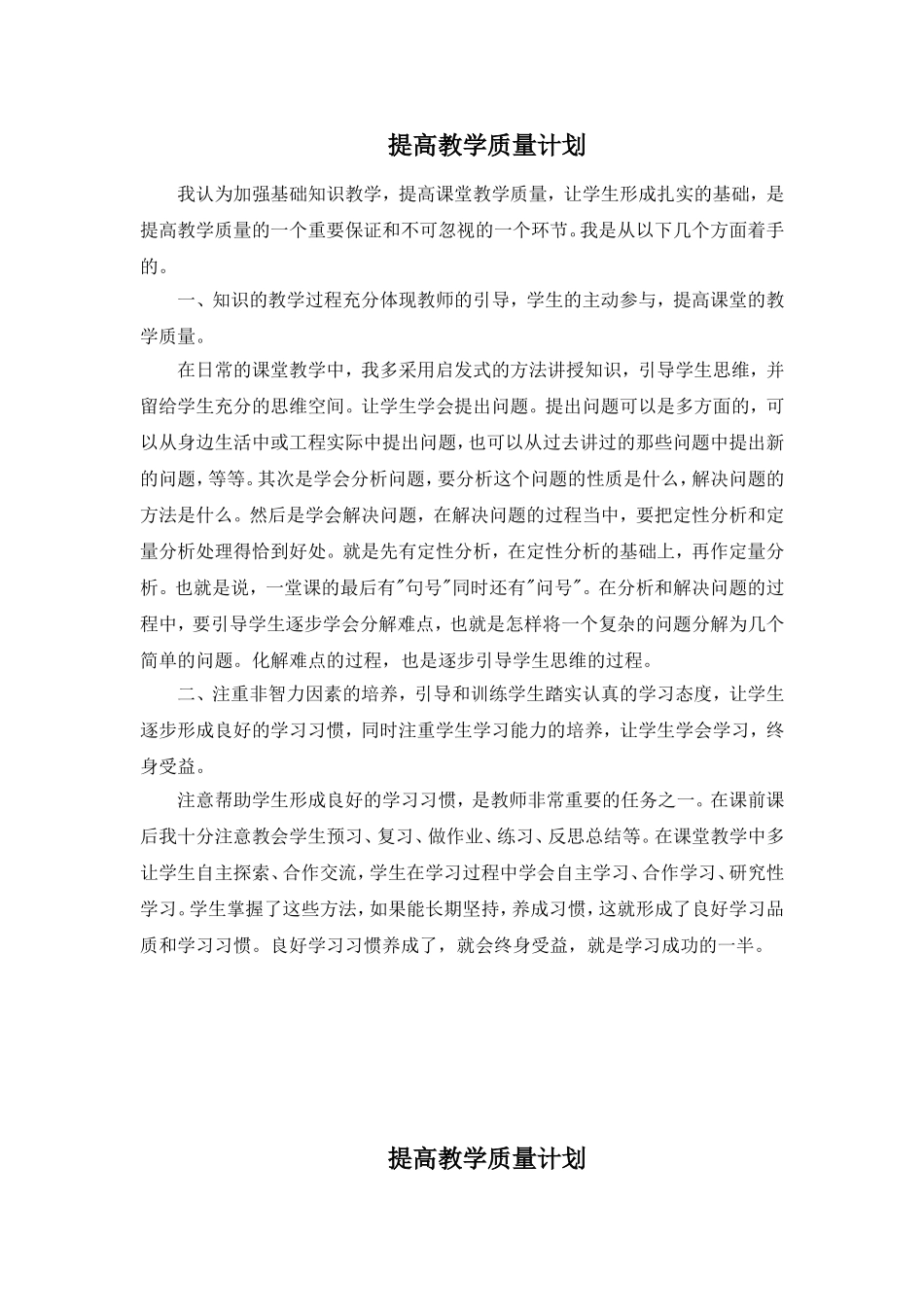 提高教学质量计划

我认为加强基础知识教学，提高课堂教学质量，让学生形成扎实的基础，是提高教学质量的一个重要保证和不可忽视的一个环节。我是从以下几个方面着手的。

一、知识的教学过程充分体现教师的引导，学生的主动参与，提高课堂的教学质量。

在日常的课堂教学中，我多采用启发式的方法讲授知识，引导学生思维，并留给学生充分的思维空间。让学生学会提出问题。提出问题可以是多方面的，可以从身边生活中或工程实际中提出问题，也可以从过去讲过的那些问题中提出新的问题，等等。其次是学会分析问题，要分析这个问题的性质是什么，解决问题的方法是什么。然后是学会解决问题，在解决问题的过程当中，要把定性分析和定量分析处理得恰到好处。就是先有定性分析，在定性分析的基础上，再作定量分析。也就是说，一堂课的最后有"句号"同时还有"问号"。在分析和解决问题的过程中，要引导学生逐步学会分解难点，也就是怎样将一个复杂的问题分解为几个简单的问题。化解难点的过程，也是逐步引导学生思维的过程。

二、注重非智力因素的培养，引导和训练学生踏实认真的学习态度，让学生逐步形成良好的学习习惯，同时注重学生学习能力的培养，让学生学会学习，终身受益。

注意帮助学生形成良好的学习习惯，是教师非常重要的任务之一。在课前课后我十分注意教会学生预习、复习、做作业、练习、反思总结等。在课堂教学中多让学生自主探索、合作交流，学生在学习过程中学会自主学习、合作学习、研究性学习。学生掌握了这些方法，如果能长期坚持，养成习惯，这就形成了良好学习品质和学习习惯。良好学习习惯养成了，就会终身受益，就是学习成功的一半。

提高教学质量计划